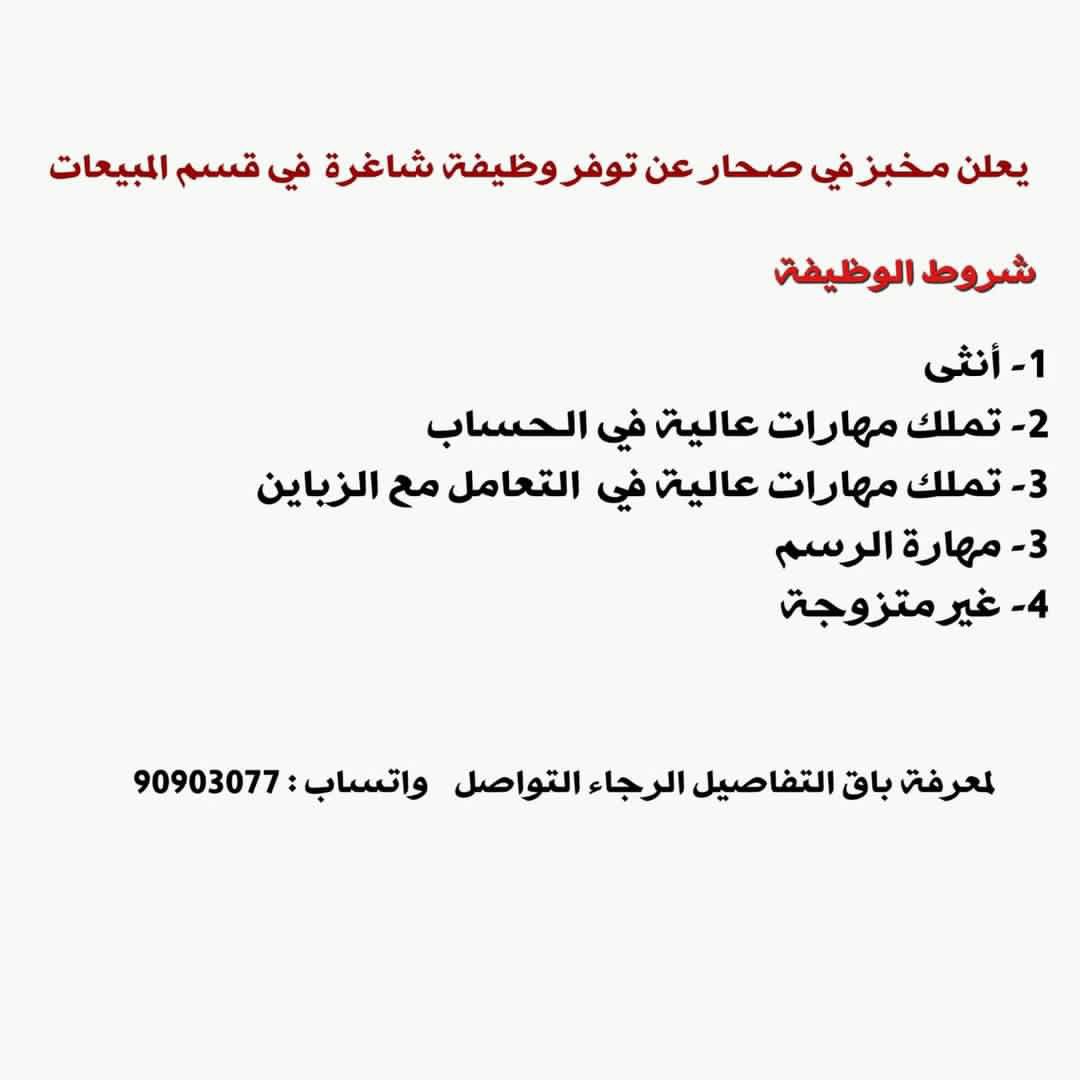 يعلن مخبز في صحار عن توفر وظيفة شاغرة في قسم المبيعات

شروط الوظيفة

1- أنثى
2- تملك مهارات عالية في الحساب
3- تملك مهارات عالية في التعامل مع الزباين
3- مهارة الرسم
4- غير متزوجة

لمعرفة باق التفاصيل الرجاء التواصل واتساب : 90903077